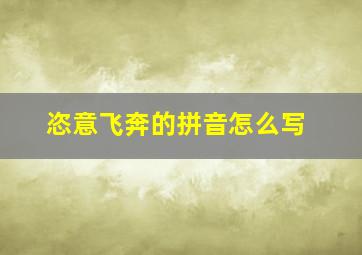 恣意飞奔的拼音怎么写